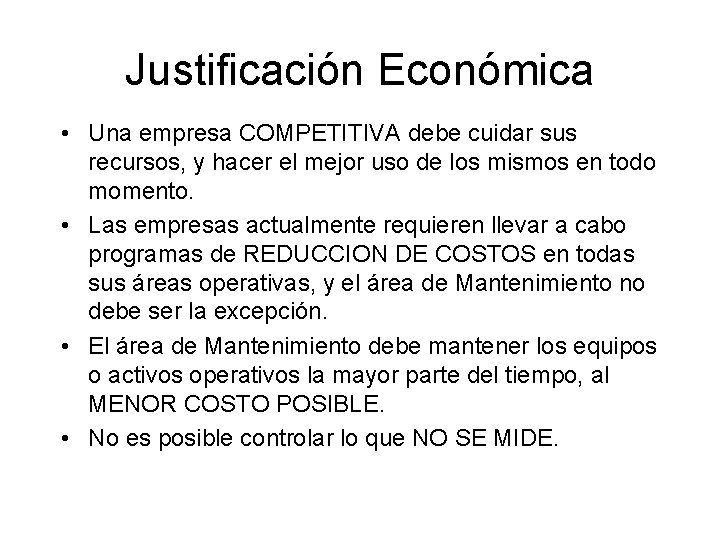 Justificación Económica

• Una empresa COMPETITIVA debe cuidar sus recursos, y hacer el mejor uso de los mismos en todo momento.

• Las empresas actualmente requieren llevar a cabo programas de REDUCCION DE COSTOS en todas sus áreas operativas, y el área de Mantenimiento no debe ser la excepción.

• El área de Mantenimiento debe mantener los equipos o activos operativos la mayor parte del tiempo, al MENOR COSTO POSIBLE.

• No es posible controlar lo que NO SE MIDE.